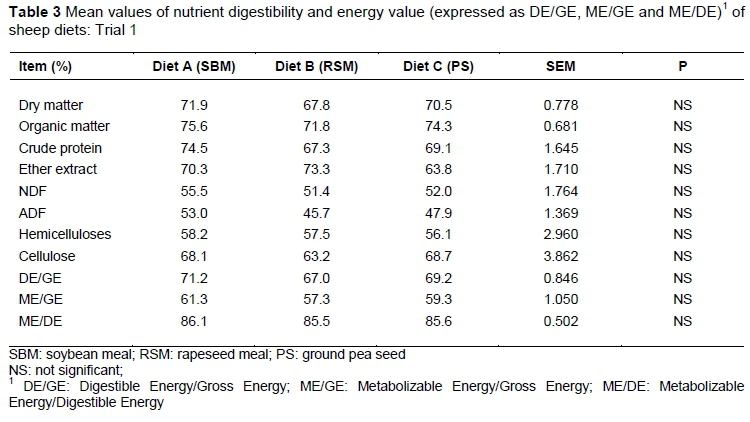 **Table 3** Mean values of nutrient digestibility and energy value (expressed as DE/GE, ME/GE and ME/DE)$^1$ of sheep diets: Trial 1

| Item (%) | Diet A (SBM) | Diet B (RSM) | Diet C (PS) | SEM | P |
|---|---|---|---|---|---|
| Dry matter | 71.9 | 67.8 | 70.5 | 0.778 | NS |
| Organic matter | 75.6 | 71.8 | 74.3 | 0.681 | NS |
| Crude protein | 74.5 | 67.3 | 69.1 | 1.645 | NS |
| Ether extract | 70.3 | 73.3 | 63.8 | 1.710 | NS |
| NDF | 55.5 | 51.4 | 52.0 | 1.764 | NS |
| ADF | 53.0 | 45.7 | 47.9 | 1.369 | NS |
| Hemicelluloses | 58.2 | 57.5 | 56.1 | 2.960 | NS |
| Cellulose | 68.1 | 63.2 | 68.7 | 3.862 | NS |
| DE/GE | 71.2 | 67.0 | 69.2 | 0.846 | NS |
| ME/GE | 61.3 | 57.3 | 59.3 | 1.050 | NS |
| ME/DE | 86.1 | 85.5 | 85.6 | 0.502 | NS |

SBM: soybean meal; RSM: rapeseed meal; PS: ground pea seed
NS: not significant;
$^1$ DE/GE: Digestible Energy/Gross Energy; ME/GE: Metabolizable Energy/Gross Energy; ME/DE: Metabolizable Energy/Digestible Energy